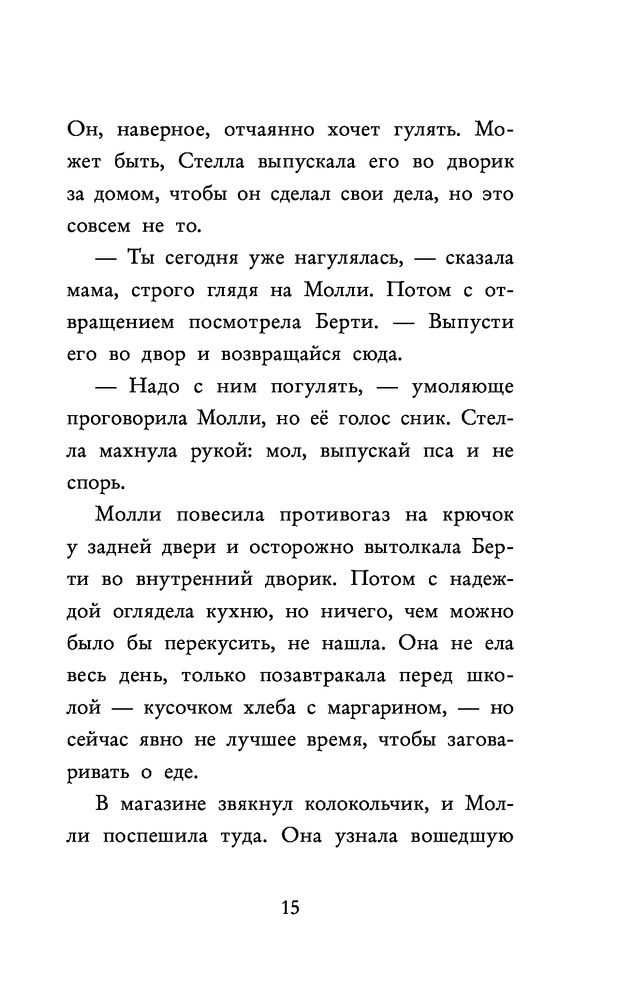 Он, наверное, отчаянно хочет гулять. Может быть, Стелла выпускала его во дворик за домом, чтобы он сделал свои дела, но это совсем не то.

— Ты сегодня уже нагулялась, — сказала мама, строго глядя на Молли. Потом с отвращением посмотрела Берти. — Выпусти его во двор и возвращайся сюда.

— Надо с ним погулять, — умоляюще проговорила Молли, но её голос сник. Стелла махнула рукой: мол, выпускай пса и не спорь.

Молли повесила противогаз на крючок у задней двери и осторожно вытолкала Берти во внутренний дворик. Потом с надеждой оглядела кухню, но ничего, чем можно было бы перекусить, не нашла. Она не ела весь день, только позавтракала перед школой — кусочком хлеба с маргарином, — но сейчас явно не лучшее время, чтобы заговаривать о еде.

В магазине звякнул колокольчик, и Молли поспешила туда. Она узнала вошедшую

15